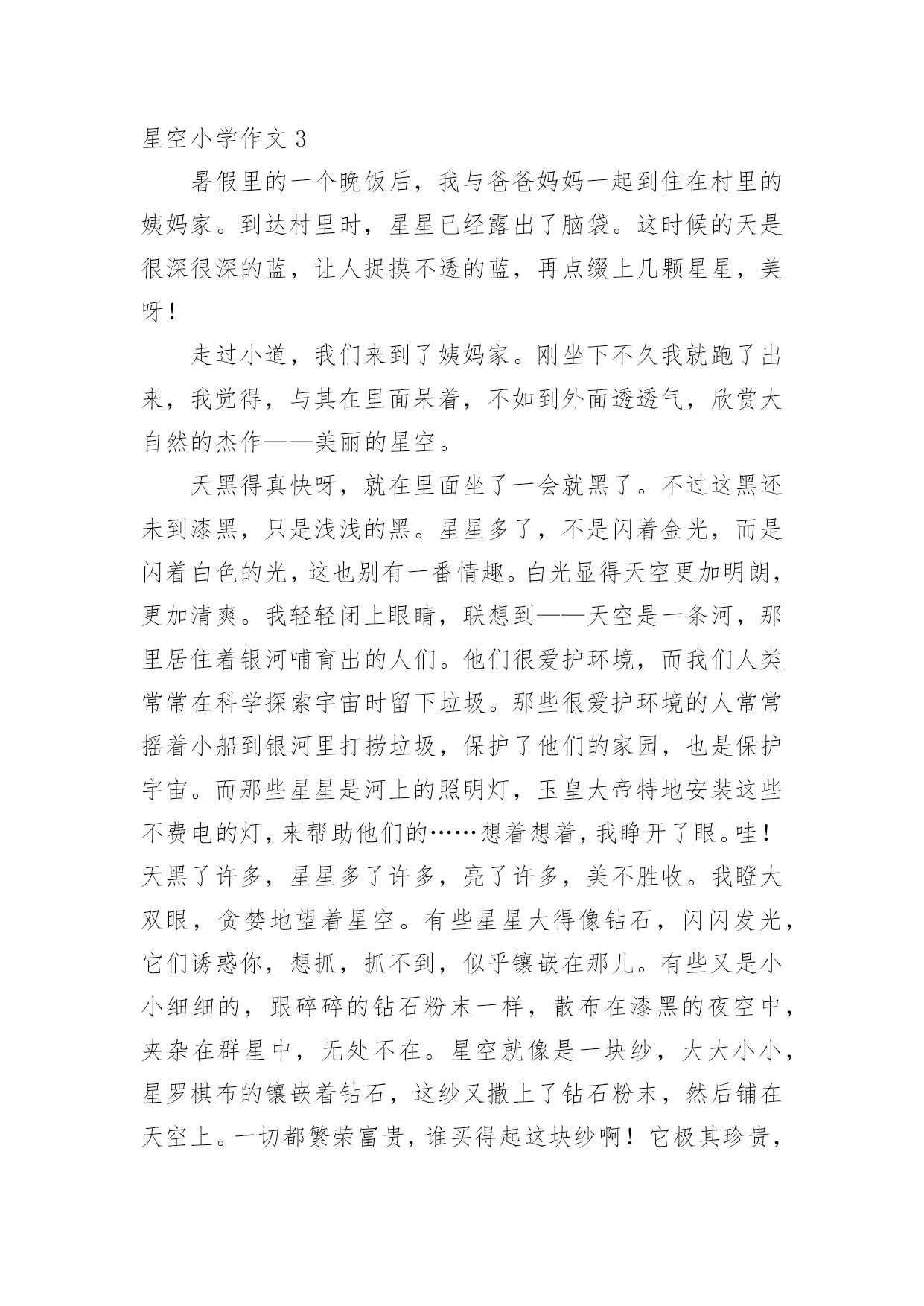 星空小学作文 3

暑假里的一个晚饭后，我与爸爸妈妈一起到住在村里的姨妈家。到达村里时，星星已经露出了脑袋。这时候的天是很深很深的蓝，让人捉摸不透的蓝，再点缀上几颗星星，美呀！

走过小道，我们来到了姨妈家。刚坐下不久我就跑了出来，我觉得，与其在里面呆着，不如到外面透透气，欣赏大自然的杰作——美丽的星空。

天黑得真快呀，就在里面坐了一会就黑了。不过这黑还未到漆黑，只是浅浅的黑。星星多了，不是闪着金光，而是闪着白色的光，这也别有一番情趣。白光显得天空更加明朗，更加清爽。我轻轻闭上眼睛，联想到——天空是一条河，那里居住着银河哺育出的人们。他们很爱护环境，而我们人类常常在科学探索宇宙时留下垃圾。那些很爱护环境的人常常摇着小船到银河里打捞垃圾，保护了他们的家园，也是保护宇宙。而那些星星是河上的照明灯，玉皇大帝特地安装这些不费电的灯，来帮助他们的……想着想着，我睁开了眼。哇！天黑了许多，星星多了许多，亮了许多，美不胜收。我瞪大双眼，贪婪地望着星空。有些星星大得像钻石，闪闪发光，它们诱惑你，想抓，抓不到，似乎镶嵌在那儿。有些又是小小细细的，跟碎碎的钻石粉末一样，散布在漆黑的夜空中，夹杂在群星中，无处不在。星空就像是一块纱，大大小小，星罗棋布的镶嵌着钻石，这纱又撒上了钻石粉末，然后铺在天空上。一切都繁荣富贵，谁买得起这块纱啊！它极其珍贵，